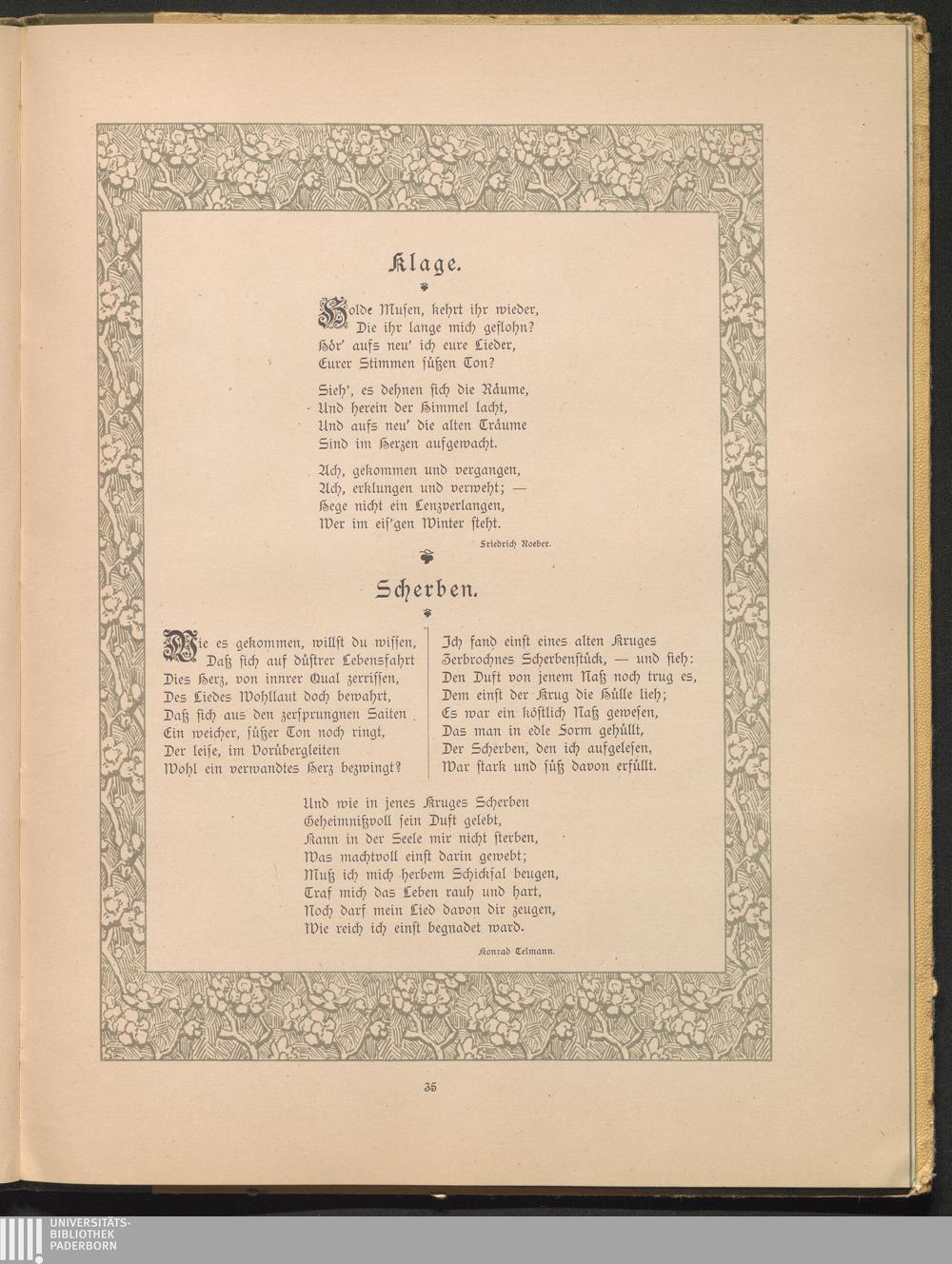 Klage.

Holde Musen, kehrt ihr wieder,
Die ihr lange mich geflohn?
Hör' aufs neu' ich eure Lieder,
Eurer Stimmen süßen Ton?

Sieh', es dehnen sich die Räume,
Und herein der Himmel lacht,
Und aufs neu' die alten Träume
Sind im Herzen aufgewacht.

Ach, gekommen und vergangen,
Ach, erklungen und verweht; —
Hege nicht ein Lenzverlangen,
Wer im eis'gen Winter steht.

Friedrich Roeber.

Scherben.

Wie es gekommen, willst du wissen,
Daß sich auf düstrer Lebensfahrt
Dies Herz, von innrer Qual zerrissen,
Des Liedes Wohllaut doch bewahrt,
Daß sich aus den zersprungnen Saiten
Ein weicher, süßer Ton noch ringt,
Der leise, im Vorübergleiten
Wohl ein verwandtes Herz bezwingt?

Ich fand einst eines alten Kruges
Zerbrochnes Scherbenstück, — und sieh:
Den Duft von jenem Naß noch trug es,
Dem einst der Krug die Hülle lieh;
Es war ein köstlich Naß gewesen,
Das man in edle Form gehüllt,
Der Scherben, den ich aufgelesen,
War stark und süß davon erfüllt.

Und wie in jenes Kruges Scherben
Geheimnißvoll sein Duft gelebt,
Kann in der Seele mir nicht sterben,
Was machtvoll einst darin gewebt;
Muß ich mich herbem Schicksal beugen,
Traf mich das Leben rauh und hart,
Noch darf mein Lied davon dir zeugen,
Wie reich ich einst begnadet ward.

Konrad Telmann.

35

UNIVERSITÄTS-
BIBLIOTHEK
PADERBORN